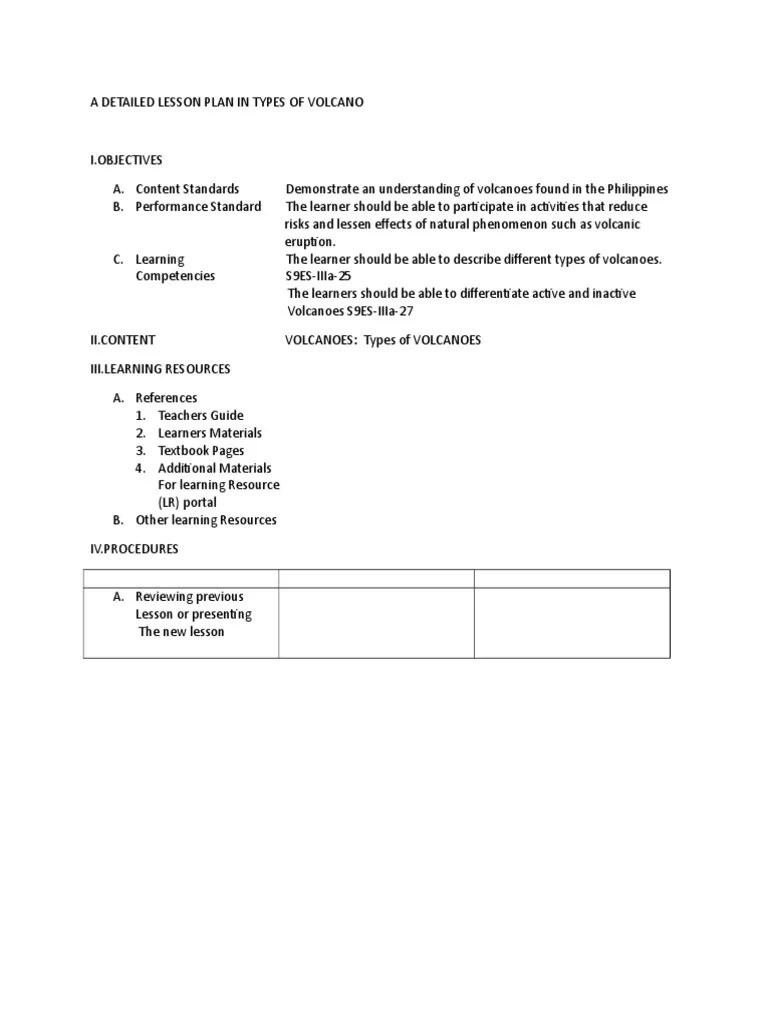 A DETAILED LESSON PLAN IN TYPES OF VOLCANO

I.OBJECTIVES

A. Content Standards
Demonstrate an understanding of volcanoes found in the Philippines

B. Performance Standard
The learner should be able to participate in activities that reduce risks and lessen effects of natural phenomenon such as volcanic eruption.

C. Learning Competencies
The learner should be able to describe different types of volcanoes. S9ES-IIIa-25
The learners should be able to differentiate active and inactive Volcanoes S9ES-IIIa-27

II.CONTENT
VOLCANOES: Types of VOLCANOES

III.LEARNING RESOURCES

A. References
1. Teachers Guide
2. Learners Materials
3. Textbook Pages
4. Additional Materials For learning Resource (LR) portal
B. Other learning Resources

IV.PROCEDURES

| | | |
|---|---|---|
| A. Reviewing previous Lesson or presenting The new lesson | | |